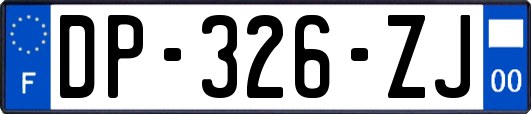 F
DP-326-ZJ
00